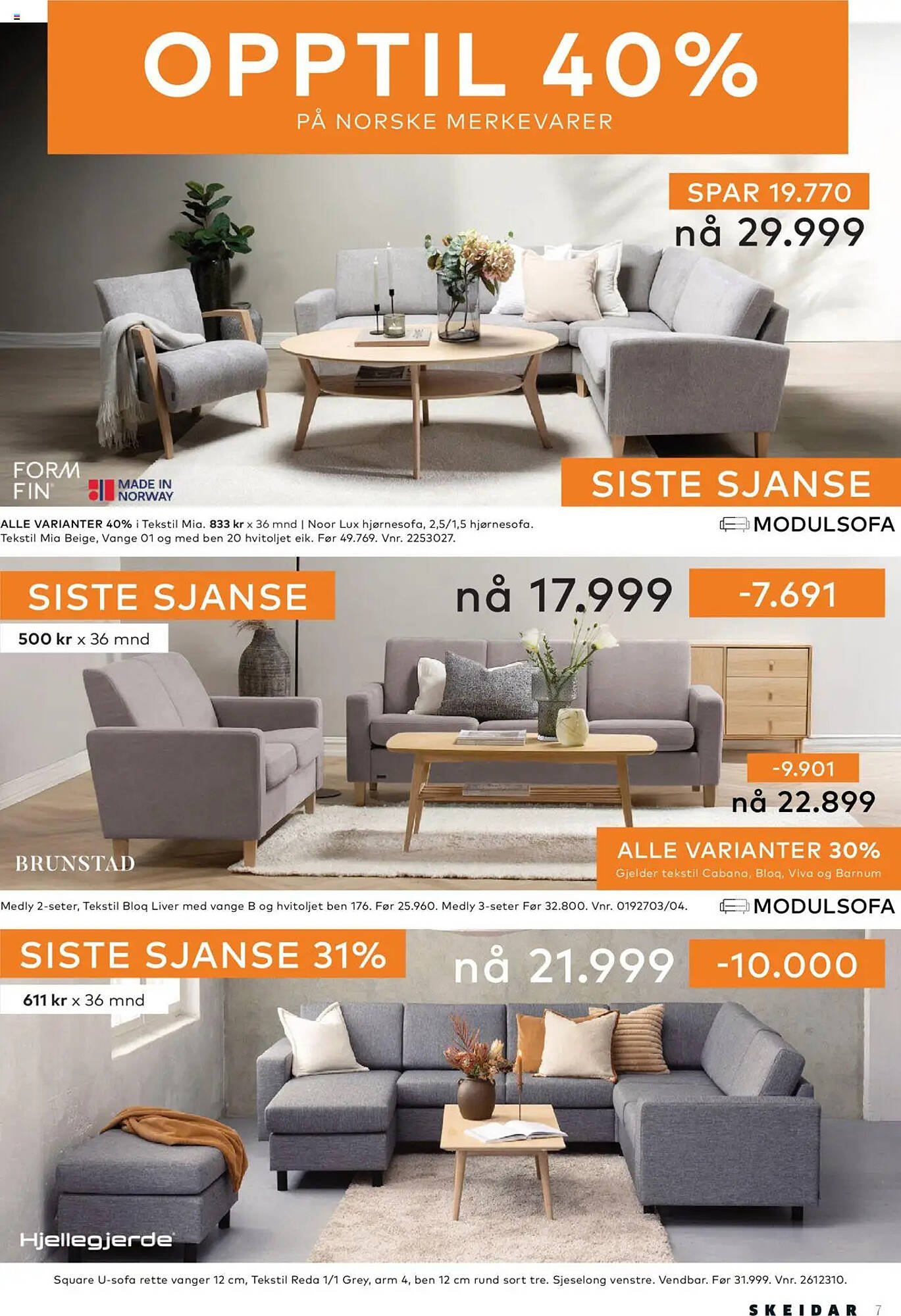 OPPTIL 40%
PÅ NORSKE MERKEVARER

SPAR 19.770
nå 29.999

FORM FIN

MADE IN NORWAY

SISTE SJANSE

ALLE VARIANTER 40% i Tekstil Mia. 833 kr x 36 mnd | Noor Lux hjørnesofa, 2,5/1,5 hjørnesofa. Tekstil Mia Beige, Vange 01 og med ben 20 hvitoljet eik. Før 49.769. Vnr. 2253027.

MODULSOFA

SISTE SJANSE
500 kr x 36 mnd

nå 17.999
-7.691

-9.901
nå 22.899

BRUNSTAD

ALLE VARIANTER 30%
Gjelder tekstil Cabana, Bloq, Viva og Barnum

Medly 2-seter, Tekstil Bloq Liver med vange B og hvitoljet ben 176. Før 25.960. Medly 3-seter Før 32.800. Vnr. 0192703/04.

MODULSOFA

SISTE SJANSE 31%
611 kr x 36 mnd

nå 21.999
-10.000

Hjellegjerde

Square U-sofa rette vanger 12 cm, Tekstil Reda 1/1 Grey, arm 4, ben 12 cm rund sort tre. Sjeselong venstre. Vendbar. Før 31.999. Vnr. 2612310.

SKEIDAR 7